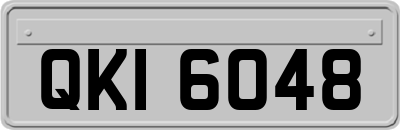 QKI 6048